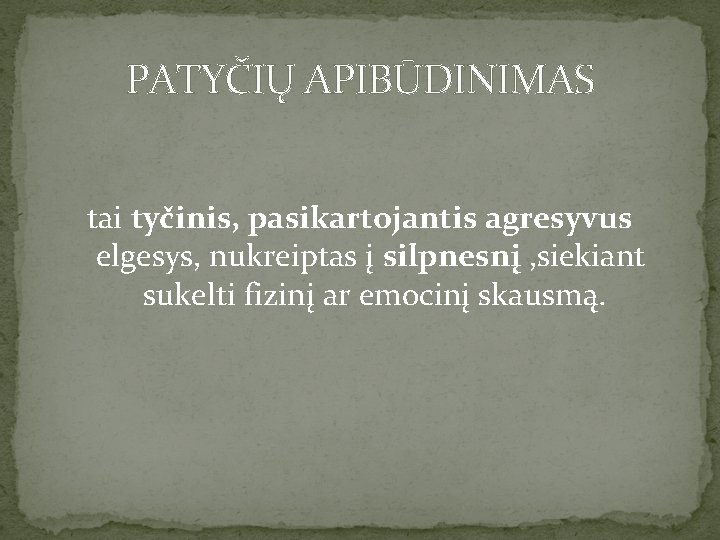 PATYČIŲ APIBŪDINIMAS

tai tyčinis, pasikartojantis agresyvus elgesys, nukreiptas į silpnesnį ,siekiant sukelti fizinį ar emocinį skausmą.